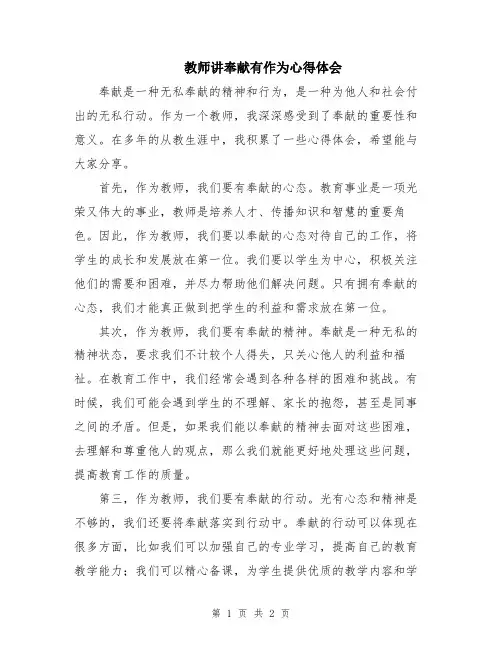 教师讲奉献有作为心得体会

奉献是一种无私奉献的精神和行为，是一种为他人和社会付出的无私行动。作为一个教师，我深深感受到了奉献的重要性和意义。在多年的从教生涯中，我积累了一些心得体会，希望能与大家分享。

首先，作为教师，我们要有奉献的心态。教育事业是一项光荣又伟大的事业，教师是培养人才、传播知识和智慧的重要角色。因此，作为教师，我们要以奉献的心态对待自己的工作，将学生的成长和发展放在第一位。我们要以学生为中心，积极关注他们的需要和困难，并尽力帮助他们解决问题。只有拥有奉献的心态，我们才能真正做到把学生的利益和需求放在第一位。

其次，作为教师，我们要有奉献的精神。奉献是一种无私的精神状态，要求我们不计较个人得失，只关心他人的利益和福祉。在教育工作中，我们经常会遇到各种各样的困难和挑战。有时候，我们可能会遇到学生的不理解、家长的抱怨，甚至是同事之间的矛盾。但是，如果我们能以奉献的精神去面对这些困难，去理解和尊重他人的观点，那么我们就能更好地处理这些问题，提高教育工作的质量。

第三，作为教师，我们要有奉献的行动。光有心态和精神是不够的，我们还要将奉献落实到行动中。奉献的行动可以体现在很多方面，比如我们可以加强自己的专业学习，提高自己的教育教学能力；我们可以精心备课，为学生提供优质的教学内容和学

第 1 页 共 2 页